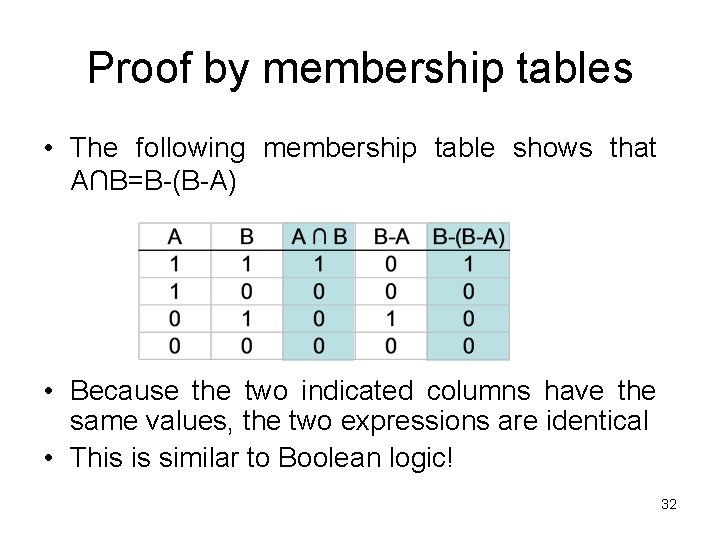 Proof by membership tables

• The following membership table shows that $A \cap B = B-(B-A)$

| A | B | $A \cap B$ | B-A | B-(B-A) |
|---|---|---|---|---|
| 1 | 1 | 1 | 0 | 1 |
| 1 | 0 | 0 | 0 | 0 |
| 0 | 1 | 0 | 1 | 0 |
| 0 | 0 | 0 | 0 | 0 |

• Because the two indicated columns have the same values, the two expressions are identical
• This is similar to Boolean logic!

32